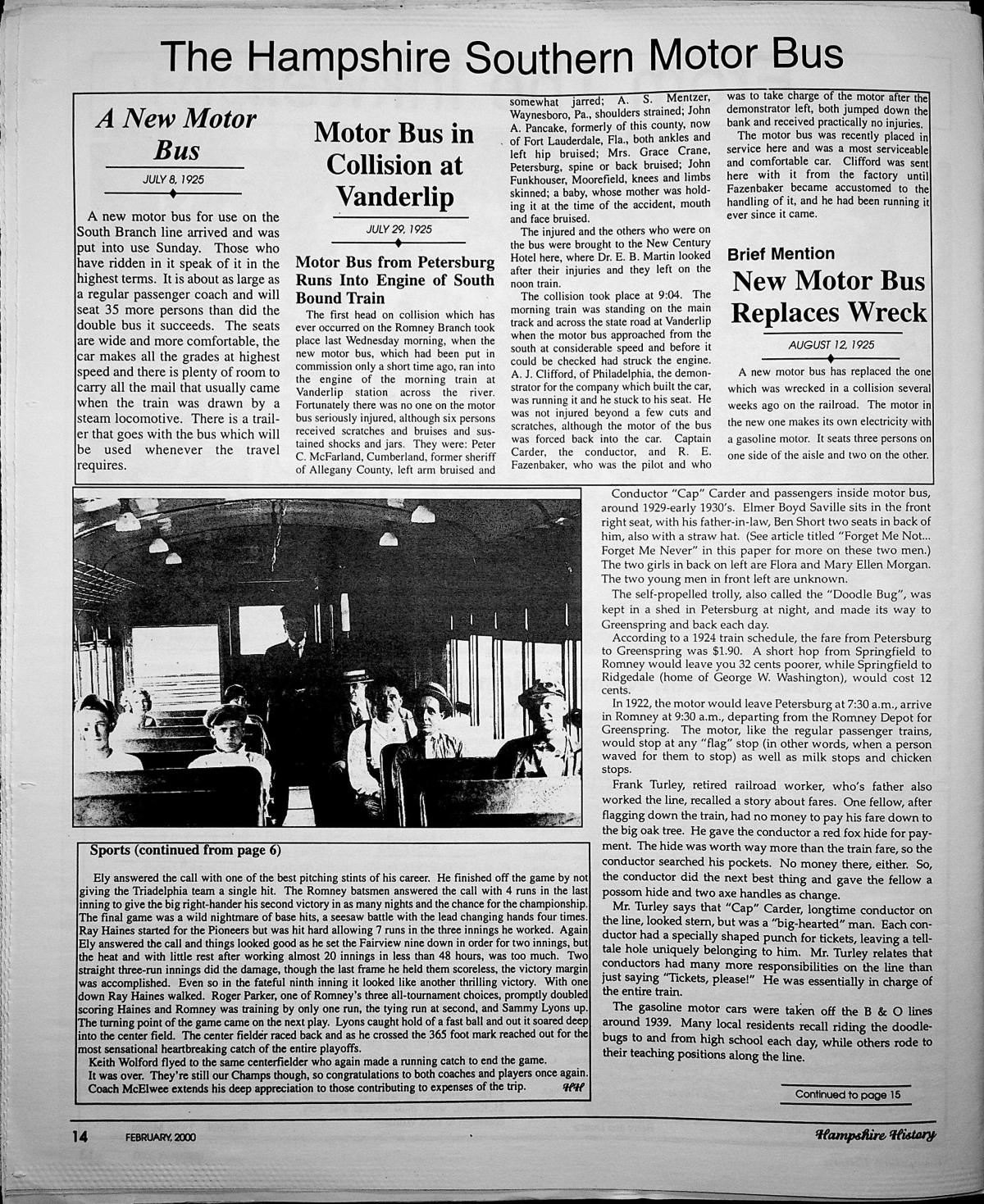 The Hampshire Southern Motor Bus

A New Motor Bus

JULY 8, 1925

A new motor bus for use on the South Branch line arrived and was put into use Sunday. Those who have ridden in it speak of it in the highest terms. It is about as large as a regular passenger coach and will seat 35 more persons than did the double bus it succeeds. The seats are wide and more comfortable, the car makes all the grades at highest speed and there is plenty of room to carry all the mail that usually came when the train was drawn by a steam locomotive. There is a trailer that goes with the bus which will be used whenever the travel requires.

Motor Bus in Collision at Vanderlip

JULY 29, 1925

Motor Bus from Petersburg Runs Into Engine of South Bound Train

The first head on collision which has ever occurred on the Romney Branch took place last Wednesday morning, when the new motor bus, which had been put in commission only a short time ago, ran into the engine of the morning train at Vanderlip station across the river. Fortunately there was no one on the motor bus seriously injured, although six persons received scratches and bruises and sustained shocks and jars. They were: Peter C. McFarland, Cumberland, former sheriff of Allegany County, left arm bruised and somewhat jarred; A. S. Mentzer, Waynesboro, Pa., shoulders strained; John A. Pancake, formerly of this county, now of Fort Lauderdale, Fla., both ankles and left hip bruised; Mrs. Grace Crane, Petersburg, spine or back bruised; John Funkhouser, Moorefield, knees and limbs skinned; a baby, whose mother was holding it at the time of the accident, mouth and face bruised.

The injured and the others who were on the bus were brought to the New Century Hotel here, where Dr. E. B. Martin looked after their injuries and they left on the noon train.

The collision took place at 9:04. The morning train was standing on the main track and across the state road at Vanderlip when the motor bus approached from the south at considerable speed and before it could be checked had struck the engine. A. J. Clifford, of Philadelphia, the demonstrator for the company which built the car, was running it and he stuck to his seat. He was not injured beyond a few cuts and scratches, although the motor of the bus was forced back into the car. Captain Carder, the conductor, and R. E. Fazenbaker, who was the pilot and who was to take charge of the motor after the demonstrator left, both jumped down the bank and received practically no injuries.

The motor bus was recently placed in service here and was a most serviceable and comfortable car. Clifford was sent here with it from the factory until Fazenbaker became accustomed to the handling of it, and he had been running it ever since it came.

Brief Mention

New Motor Bus Replaces Wreck

AUGUST 12, 1925

A new motor bus has replaced the one which was wrecked in a collision several weeks ago on the railroad. The motor in the new one makes its own electricity with a gasoline motor. It seats three persons on one side of the aisle and two on the other.

Conductor "Cap" Carder and passengers inside motor bus, around 1929-early 1930's. Elmer Boyd Saville sits in the front right seat, with his father-in-law, Ben Short two seats in back of him, also with a straw hat. (See article titled "Forget Me Not... Forget Me Never" in this paper for more on these two men.) The two girls in back on left are Flora and Mary Ellen Morgan. The two young men in front left are unknown.

The self-propelled trolly, also called the "Doodle Bug", was kept in a shed in Petersburg at night, and made its way to Greenspring and back each day.

According to a 1924 train schedule, the fare from Petersburg to Greenspring was $1.90. A short hop from Springfield to Romney would leave you 32 cents poorer, while Springfield to Ridgedale (home of George W. Washington), would cost 12 cents.

In 1922, the motor would leave Petersburg at 7:30 a.m., arrive in Romney at 9:30 a.m., departing from the Romney Depot for Greenspring. The motor, like the regular passenger trains, would stop at any "flag" stop (in other words, when a person waved for them to stop) as well as milk stops and chicken stops.

Frank Turley, retired railroad worker, who's father also worked the line, recalled a story about fares. One fellow, after flagging down the train, had no money to pay his fare down to the big oak tree. He gave the conductor a red fox hide for payment. The hide was worth way more than the train fare, so the conductor searched his pockets. No money there, either. So, the conductor did the next best thing and gave the fellow a possom hide and two axe handles as change.

Mr. Turley says that "Cap" Carder, longtime conductor on the line, looked stern, but was a "big-hearted" man. Each conductor had a specially shaped punch for tickets, leaving a telltale hole uniquely belonging to him. Mr. Turley relates that conductors had many more responsibilities on the line than just saying "Tickets, please!" He was essentially in charge of the entire train.

The gasoline motor cars were taken off the B & O lines around 1939. Many local residents recall riding the doodlebugs to and from high school each day, while others rode to their teaching positions along the line.

Continued to page 15

Sports (continued from page 6)

Ely answered the call with one of the best pitching stints of his career. He finished off the game by not giving the Triadelphia team a single hit. The Romney batsmen answered the call with 4 runs in the last inning to give the big right-hander his second victory in as many nights and the chance for the championship. The final game was a wild nightmare of base hits, a seesaw battle with the lead changing hands four times. Ray Haines started for the Pioneers but was hit hard allowing 7 runs in the three innings he worked. Again Ely answered the call and things looked good as he set the Fairview nine down in order for two innings, but the heat and with little rest after working almost 20 innings in less than 48 hours, was too much. Two straight three-run innings did the damage, though the last frame he held them scoreless, the victory margin was accomplished. Even so in the fateful ninth inning it looked like another thrilling victory. With one down Ray Haines walked. Roger Parker, one of Romney's three all-tournament choices, promptly doubled scoring Haines and Romney was training by only one run, the tying run at second, and Sammy Lyons up. The turning point of the game came on the next play. Lyons caught hold of a fast ball and out it soared deep into the center field. The center fielder raced back and as he crossed the 365 foot mark reached out for the most sensational heartbreaking catch of the entire playoffs.

Keith Wolford flyed to the same centerfielder who again made a running catch to end the game.

It was over. They're still our Champs though, so congratulations to both coaches and players once again. Coach McElwee extends his deep appreciation to those contributing to expenses of the trip. HH

14 FEBRUARY, 2000 Hampshire History